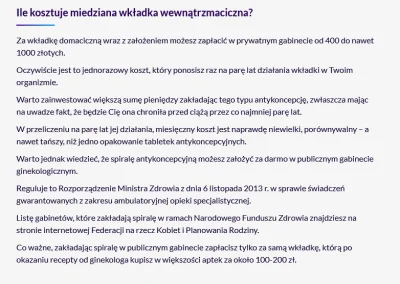 Ile kosztuje miedziana wkładka wewnątrzmaciczna?

Za wkładkę domaciczną wraz z założeniem możesz zapłacić w prywatnym gabinecie od 400 do nawet 1000 złotych.

Oczywiście jest to jednorazowy koszt, który ponosisz raz na parę lat działania wkładki w Twoim organizmie.

Warto zainwestować większą sumę pieniędzy zakładając tego typu antykoncepcję, zwłaszcza mając na uwadze fakt, że będzie Cię ona chroniła przed ciążą przez co najmniej parę lat.

W przeliczeniu na parę lat jej działania, miesięczny koszt jest naprawdę niewielki, porównywalny – a nawet tańszy, niż jedno opakowanie tabletek antykoncepcyjnych.

Warto jednak wiedzieć, że spiralę antykoncepcyjną możesz założyć za darmo w publicznym gabinecie ginekologicznym.

Reguluje to Rozporządzenie Ministra Zdrowia z dnia 6 listopada 2013 r. w sprawie świadczeń gwarantowanych z zakresu ambulatoryjnej opieki specjalistycznej.

Listę gabinetów, które zakładają spiralę w ramach Narodowego Funduszu Zdrowia znajdziesz na stronie internetowej Federacji na rzecz Kobiet i Planowania Rodziny.

Co ważne, zakładając spiralę w publicznym gabinecie zapłacisz tylko za samą wkładkę, którą po okazaniu recepty od ginekologa kupisz w większości aptek za około 100-200 zł.